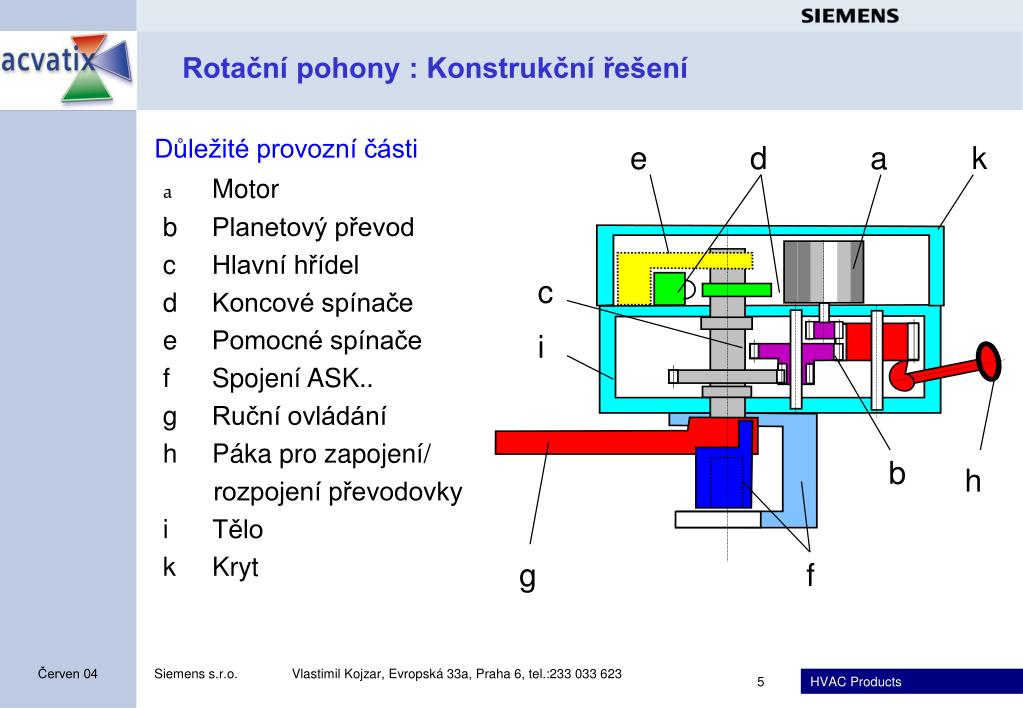 SIEMENS

acvatix

Rotační pohony : Konstrukční řešení

Důležité provozní části

a Motor
b Planetový převod
c Hlavní hřídel
d Koncové spínače
e Pomocné spínače
f Spojení ASK..
g Ruční ovládání
h Páka pro zapojení/ rozpojení převodovky
i Tělo
k Kryt

e d a k
c
i
b h
g f

Červen 04 Siemens s.r.o. Vlastimil Kojzar, Evropská 33a, Praha 6, tel.:233 033 623 5 HVAC Products